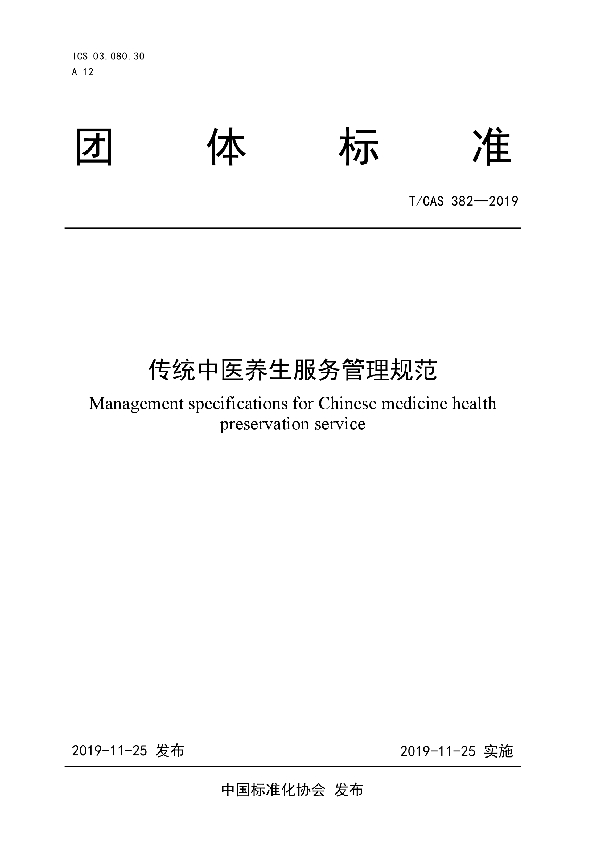 ICS 03.080.30
A 12

团 体 标 准

T/CAS 382—2019

传统中医养生服务管理规范
Management specifications for Chinese medicine health preservation service

2019-11-25 发布

2019-11-25 实施

中国标准化协会 发布